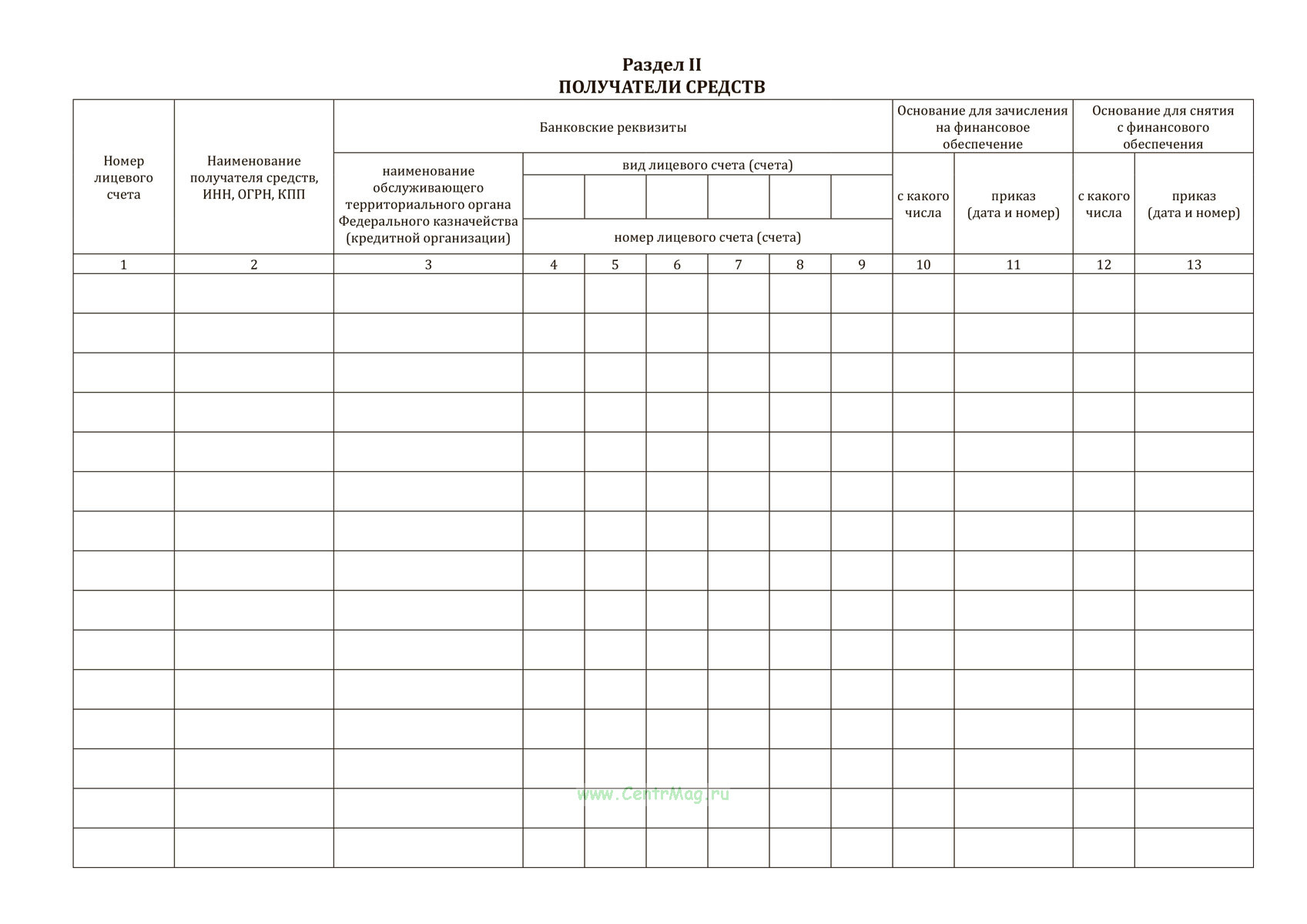 Раздел II
ПОЛУЧАТЕЛИ СРЕДСТВ

| Номер лицевого счета | Наименование получателя средств, ИНН, ОГРН, КПП | Банковские реквизиты: наименование обслуживающего территориального органа Федерального казначейства (кредитной организации) | Банковские реквизиты: вид лицевого счета (счета) / номер лицевого счета (счета) | | | | | | Основание для зачисления на финансовое обеспечение: с какого числа | Основание для зачисления на финансовое обеспечение: приказ (дата и номер) | Основание для снятия с финансового обеспечения: с какого числа | Основание для снятия с финансового обеспечения: приказ (дата и номер) |
|---|---|---|---|---|---|---|---|---|---|---|---|---|
| 1 | 2 | 3 | 4 | 5 | 6 | 7 | 8 | 9 | 10 | 11 | 12 | 13 |
| | | | | | | | | | | | | |
| | | | | | | | | | | | | |
| | | | | | | | | | | | | |
| | | | | | | | | | | | | |
| | | | | | | | | | | | | |
| | | | | | | | | | | | | |
| | | | | | | | | | | | | |
| | | | | | | | | | | | | |
| | | | | | | | | | | | | |
| | | | | | | | | | | | | |
| | | | | | | | | | | | | |
| | | | | | | | | | | | | |
| | | | | | | | | | | | | |
| | | | | | | | | | | | | |
| | | | | | | | | | | | | |

www.CentrMag.ru